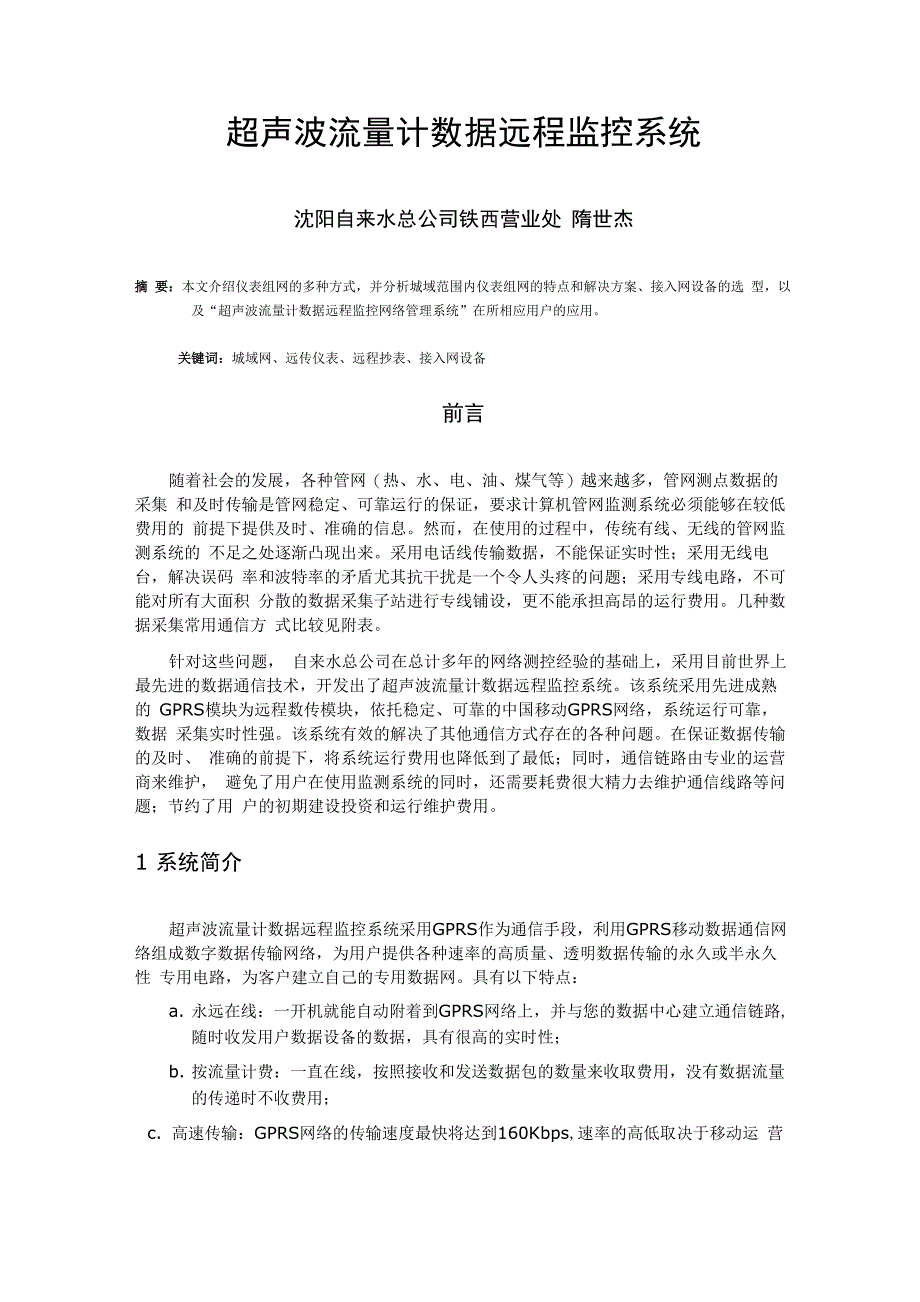 超声波流量计数据远程监控系统

沈阳自来水总公司铁西营业处 隋世杰

摘 要：本文介绍仪表组网的多种方式，并分析城域范围内仪表组网的特点和解决方案、接入网设备的选 型，以及“超声波流量计数据远程监控网络管理系统”在所相应用户的应用。

关键词：城域网、远传仪表、远程抄表、接入网设备

前言

随着社会的发展，各种管网（热、水、电、油、煤气等）越来越多，管网测点数据的采集 和及时传输是管网稳定、可靠运行的保证，要求计算机管网监测系统必须能够在较低费用的 前提下提供及时、准确的信息。然而，在使用的过程中，传统有线、无线的管网监测系统的 不足之处逐渐凸现出来。采用电话线传输数据，不能保证实时性；采用无线电台，解决误码 率和波特率的矛盾尤其抗干扰是一个令人头疼的问题；采用专线电路，不可能对所有大面积 分散的数据采集子站进行专线铺设，更不能承担高昂的运行费用。几种数据采集常用通信方 式比较见附表。

针对这些问题， 自来水总公司在总计多年的网络测控经验的基础上，采用目前世界上最先进的数据通信技术，开发出了超声波流量计数据远程监控系统。该系统采用先进成熟的 GPRS模块为远程数传模块，依托稳定、可靠的中国移动GPRS网络，系统运行可靠，数据 采集实时性强。该系统有效的解决了其他通信方式存在的各种问题。在保证数据传输的及时、 准确的前提下，将系统运行费用也降低到了最低；同时，通信链路由专业的运营商来维护， 避免了用户在使用监测系统的同时，还需要耗费很大精力去维护通信线路等问题；节约了用 户的初期建设投资和运行维护费用。

1 系统简介

超声波流量计数据远程监控系统采用GPRS作为通信手段，利用GPRS移动数据通信网络组成数字数据传输网络，为用户提供各种速率的高质量、透明数据传输的永久或半永久性 专用电路，为客户建立自己的专用数据网。具有以下特点：

a. 永远在线：一开机就能自动附着到GPRS网络上，并与您的数据中心建立通信链路，随时收发用户数据设备的数据，具有很高的实时性；

b. 按流量计费：一直在线，按照接收和发送数据包的数量来收取费用，没有数据流量的传递时不收费用；

c. 高速传输：GPRS网络的传输速度最快将达到160Kbps，速率的高低取决于移动运 营